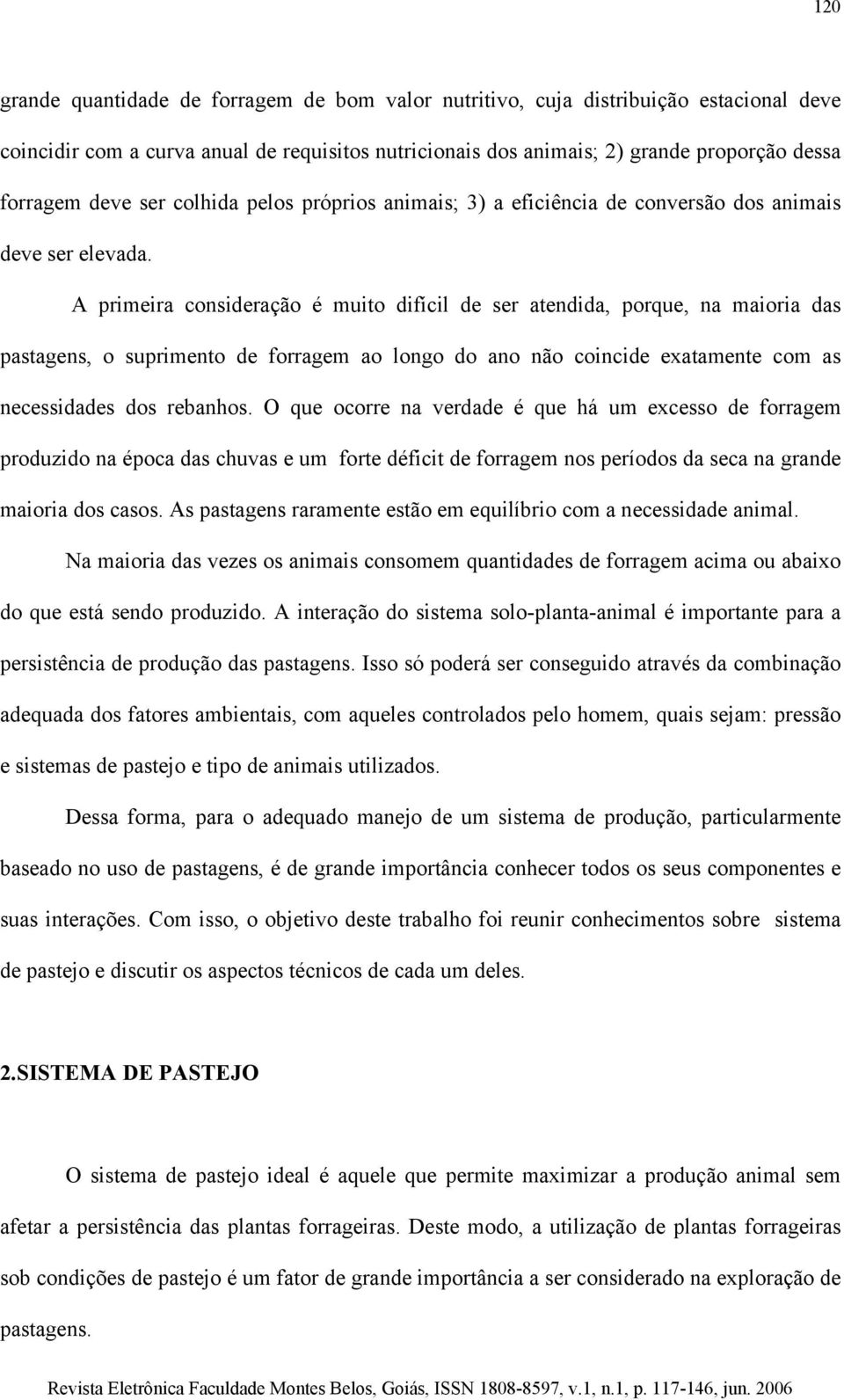 120

grande quantidade de forragem de bom valor nutritivo, cuja distribuição estacional deve coincidir com a curva anual de requisitos nutricionais dos animais; 2) grande proporção dessa forragem deve ser colhida pelos próprios animais; 3) a eficiência de conversão dos animais deve ser elevada.

A primeira consideração é muito difícil de ser atendida, porque, na maioria das pastagens, o suprimento de forragem ao longo do ano não coincide exatamente com as necessidades dos rebanhos. O que ocorre na verdade é que há um excesso de forragem produzido na época das chuvas e um forte déficit de forragem nos períodos da seca na grande maioria dos casos. As pastagens raramente estão em equilíbrio com a necessidade animal.

Na maioria das vezes os animais consomem quantidades de forragem acima ou abaixo do que está sendo produzido. A interação do sistema solo-planta-animal é importante para a persistência de produção das pastagens. Isso só poderá ser conseguido através da combinação adequada dos fatores ambientais, com aqueles controlados pelo homem, quais sejam: pressão e sistemas de pastejo e tipo de animais utilizados.

Dessa forma, para o adequado manejo de um sistema de produção, particularmente baseado no uso de pastagens, é de grande importância conhecer todos os seus componentes e suas interações. Com isso, o objetivo deste trabalho foi reunir conhecimentos sobre sistema de pastejo e discutir os aspectos técnicos de cada um deles.

2.SISTEMA DE PASTEJO

O sistema de pastejo ideal é aquele que permite maximizar a produção animal sem afetar a persistência das plantas forrageiras. Deste modo, a utilização de plantas forrageiras sob condições de pastejo é um fator de grande importância a ser considerado na exploração de pastagens.

Revista Eletrônica Faculdade Montes Belos, Goiás, ISSN 1808-8597, v.1, n.1, p. 117-146, jun. 2006